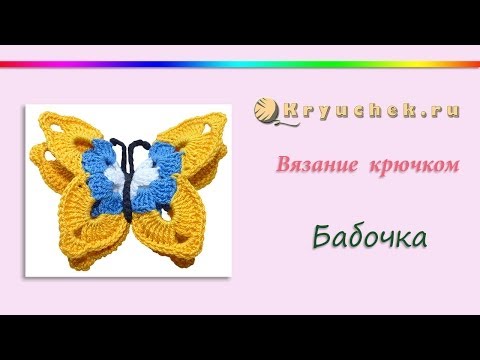 Kryuchek.ru

Вязание крючком

Бабочка